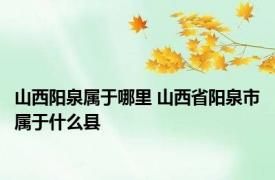 山西阳泉属于哪里 山西省阳泉市属于什么县